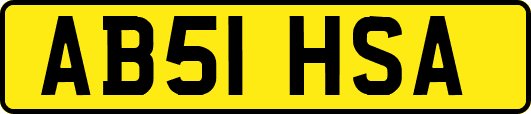 AB51 HSA